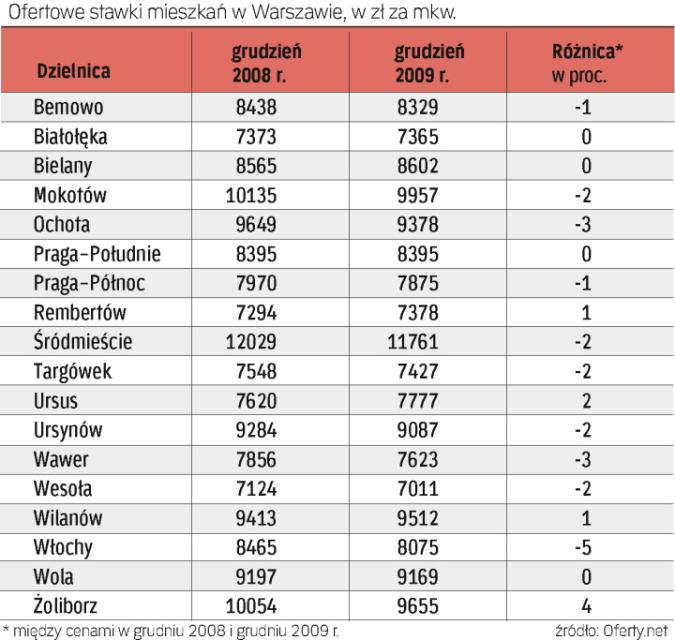 Ofertowe stawki mieszkań w Warszawie, w zł za mkw.

| Dzielnica | grudzień 2008 r. | grudzień 2009 r. | Różnica* w proc. |
|---|---|---|---|
| Bemowo | 8438 | 8329 | -1 |
| Białołęka | 7373 | 7365 | 0 |
| Bielany | 8565 | 8602 | 0 |
| Mokotów | 10135 | 9957 | -2 |
| Ochota | 9649 | 9378 | -3 |
| Praga-Południe | 8395 | 8395 | 0 |
| Praga-Północ | 7970 | 7875 | -1 |
| Rembertów | 7294 | 7378 | 1 |
| Śródmieście | 12029 | 11761 | -2 |
| Targówek | 7548 | 7427 | -2 |
| Ursus | 7620 | 7777 | 2 |
| Ursynów | 9284 | 9087 | -2 |
| Wawer | 7856 | 7623 | -3 |
| Wesoła | 7124 | 7011 | -2 |
| Wilanów | 9413 | 9512 | 1 |
| Włochy | 8465 | 8075 | -5 |
| Wola | 9197 | 9169 | 0 |
| Żoliborz | 10054 | 9655 | 4 |

* między cenami w grudniu 2008 i grudniu 2009 r.

źródło: Oferty.net